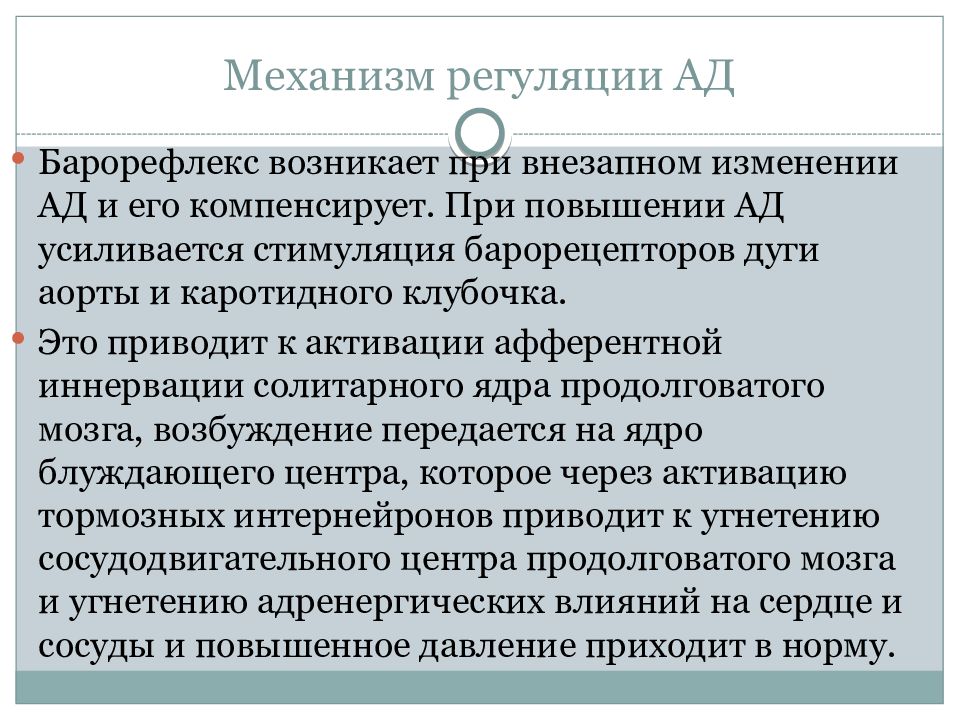 Механизм регуляции АД

Барорефлекс возникает при внезапном изменении АД и его компенсирует. При повышении АД усиливается стимуляция барорецепторов дуги аорты и каротидного клубочка.

Это приводит к активации афферентной иннервации солитарного ядра продолговатого мозга, возбуждение передается на ядро блуждающего центра, которое через активацию тормозных интернейронов приводит к угнетению сосудодвигательного центра продолговатого мозга и угнетению адренергических влияний на сердце и сосуды и повышенное давление приходит в норму.